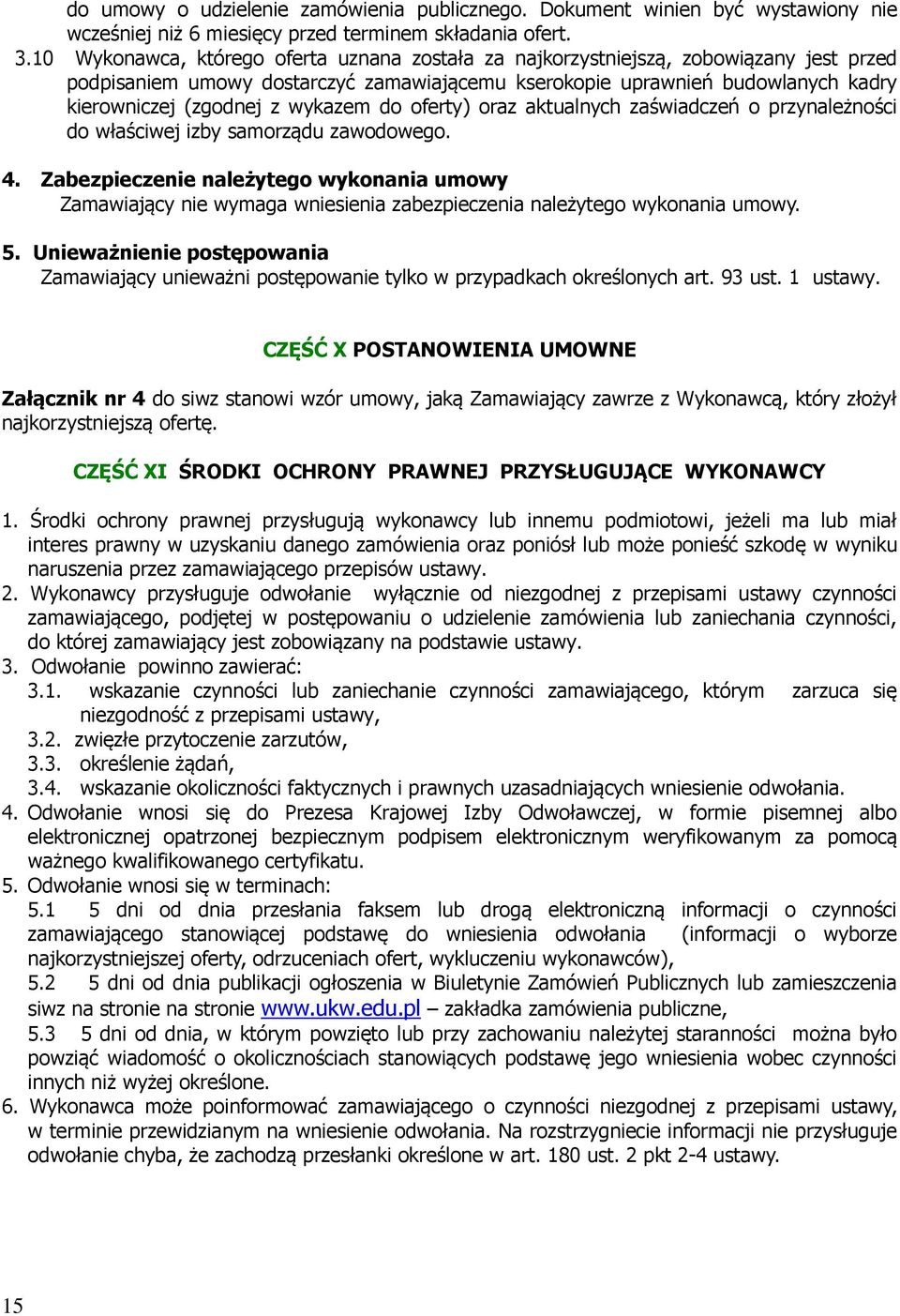 do umowy o udzielenie zamówienia publicznego. Dokument winien być wystawiony nie wcześniej niż 6 miesięcy przed terminem składania ofert.

3.10 Wykonawca, którego oferta uznana została za najkorzystniejszą, zobowiązany jest przed podpisaniem umowy dostarczyć zamawiającemu kserokopie uprawnień budowlanych kadry kierowniczej (zgodnej z wykazem do oferty) oraz aktualnych zaświadczeń o przynależności do właściwej izby samorządu zawodowego.

4. Zabezpieczenie należytego wykonania umowy
Zamawiający nie wymaga wniesienia zabezpieczenia należytego wykonania umowy.

5. Unieważnienie postępowania
Zamawiający unieważni postępowanie tylko w przypadkach określonych art. 93 ust. 1 ustawy.

CZĘŚĆ X POSTANOWIENIA UMOWNE

Załącznik nr 4 do siwz stanowi wzór umowy, jaką Zamawiający zawrze z Wykonawcą, który złożył najkorzystniejszą ofertę.

CZĘŚĆ XI ŚRODKI OCHRONY PRAWNEJ PRZYSŁUGUJĄCE WYKONAWCY

1. Środki ochrony prawnej przysługują wykonawcy lub innemu podmiotowi, jeżeli ma lub miał interes prawny w uzyskaniu danego zamówienia oraz poniósł lub może ponieść szkodę w wyniku naruszenia przez zamawiającego przepisów ustawy.
2. Wykonawcy przysługuje odwołanie wyłącznie od niezgodnej z przepisami ustawy czynności zamawiającego, podjętej w postępowaniu o udzielenie zamówienia lub zaniechania czynności, do której zamawiający jest zobowiązany na podstawie ustawy.
3. Odwołanie powinno zawierać:
3.1. wskazanie czynności lub zaniechanie czynności zamawiającego, którym zarzuca się niezgodność z przepisami ustawy,
3.2. zwięzłe przytoczenie zarzutów,
3.3. określenie żądań,
3.4. wskazanie okoliczności faktycznych i prawnych uzasadniających wniesienie odwołania.
4. Odwołanie wnosi się do Prezesa Krajowej Izby Odwoławczej, w formie pisemnej albo elektronicznej opatrzonej bezpiecznym podpisem elektronicznym weryfikowanym za pomocą ważnego kwalifikowanego certyfikatu.
5. Odwołanie wnosi się w terminach:
5.1 5 dni od dnia przesłania faksem lub drogą elektroniczną informacji o czynności zamawiającego stanowiącej podstawę do wniesienia odwołania (informacji o wyborze najkorzystniejszej oferty, odrzuceniach ofert, wykluczeniu wykonawców),
5.2 5 dni od dnia publikacji ogłoszenia w Biuletynie Zamówień Publicznych lub zamieszczenia siwz na stronie na stronie www.ukw.edu.pl – zakładka zamówienia publiczne,
5.3 5 dni od dnia, w którym powzięto lub przy zachowaniu należytej staranności można było powziąć wiadomość o okolicznościach stanowiących podstawę jego wniesienia wobec czynności innych niż wyżej określone.
6. Wykonawca może poinformować zamawiającego o czynności niezgodnej z przepisami ustawy, w terminie przewidzianym na wniesienie odwołania. Na rozstrzygniecie informacji nie przysługuje odwołanie chyba, że zachodzą przesłanki określone w art. 180 ust. 2 pkt 2-4 ustawy.

15